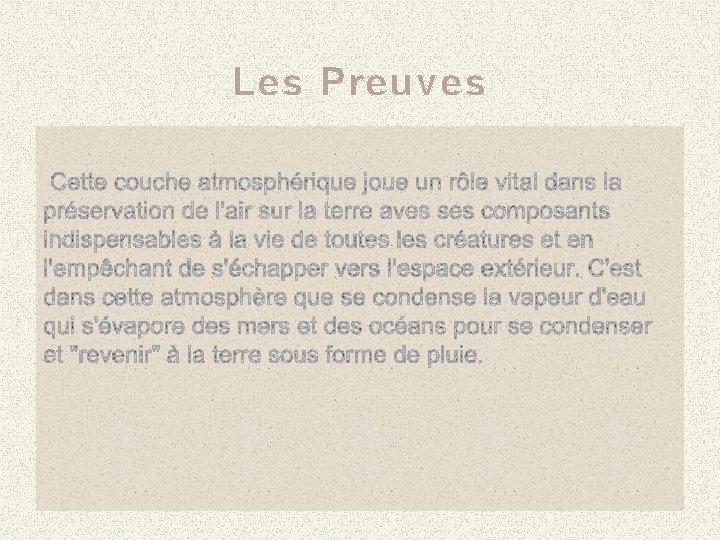 Les Preuves

Cette couche atmosphérique joue un rôle vital dans la préservation de l'air sur la terre aves ses composants indispensables à la vie de toutes les créatures et en l'empêchant de s'échapper vers l'espace extérieur. C'est dans cette atmosphère que se condense la vapeur d'eau qui s'évapore des mers et des océans pour se condenser et "revenir" à la terre sous forme de pluie.